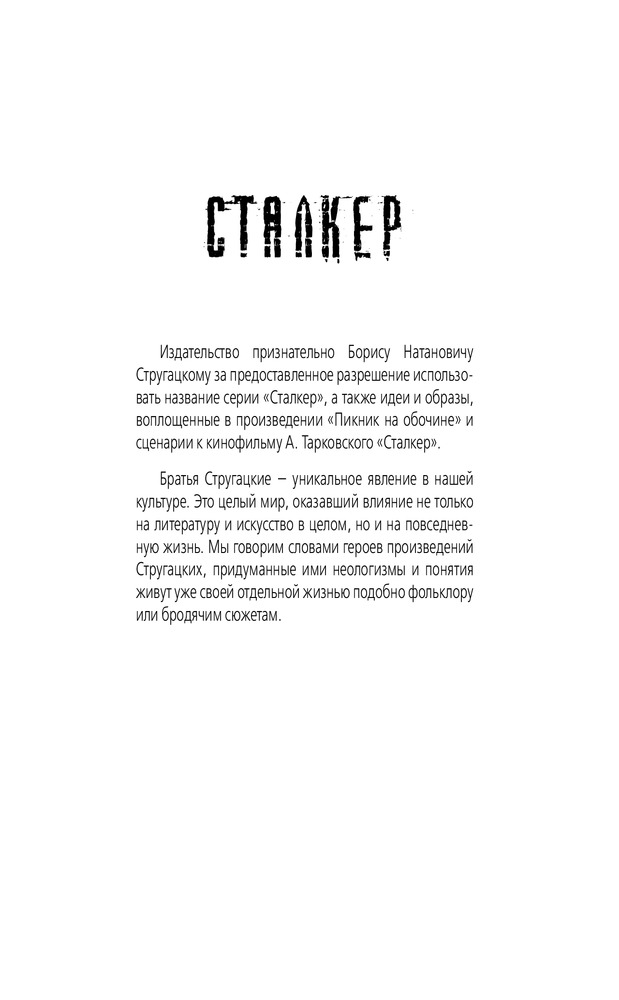 СТАЛКЕР

Издательство признательно Борису Натановичу Стругацкому за предоставленное разрешение использовать название серии «Сталкер», а также идеи и образы, воплощенные в произведении «Пикник на обочине» и сценарии к кинофильму А. Тарковского «Сталкер».

Братья Стругацкие – уникальное явление в нашей культуре. Это целый мир, оказавший влияние не только на литературу и искусство в целом, но и на повседневную жизнь. Мы говорим словами героев произведений Стругацких, придуманные ими неологизмы и понятия живут уже своей отдельной жизнью подобно фольклору или бродячим сюжетам.